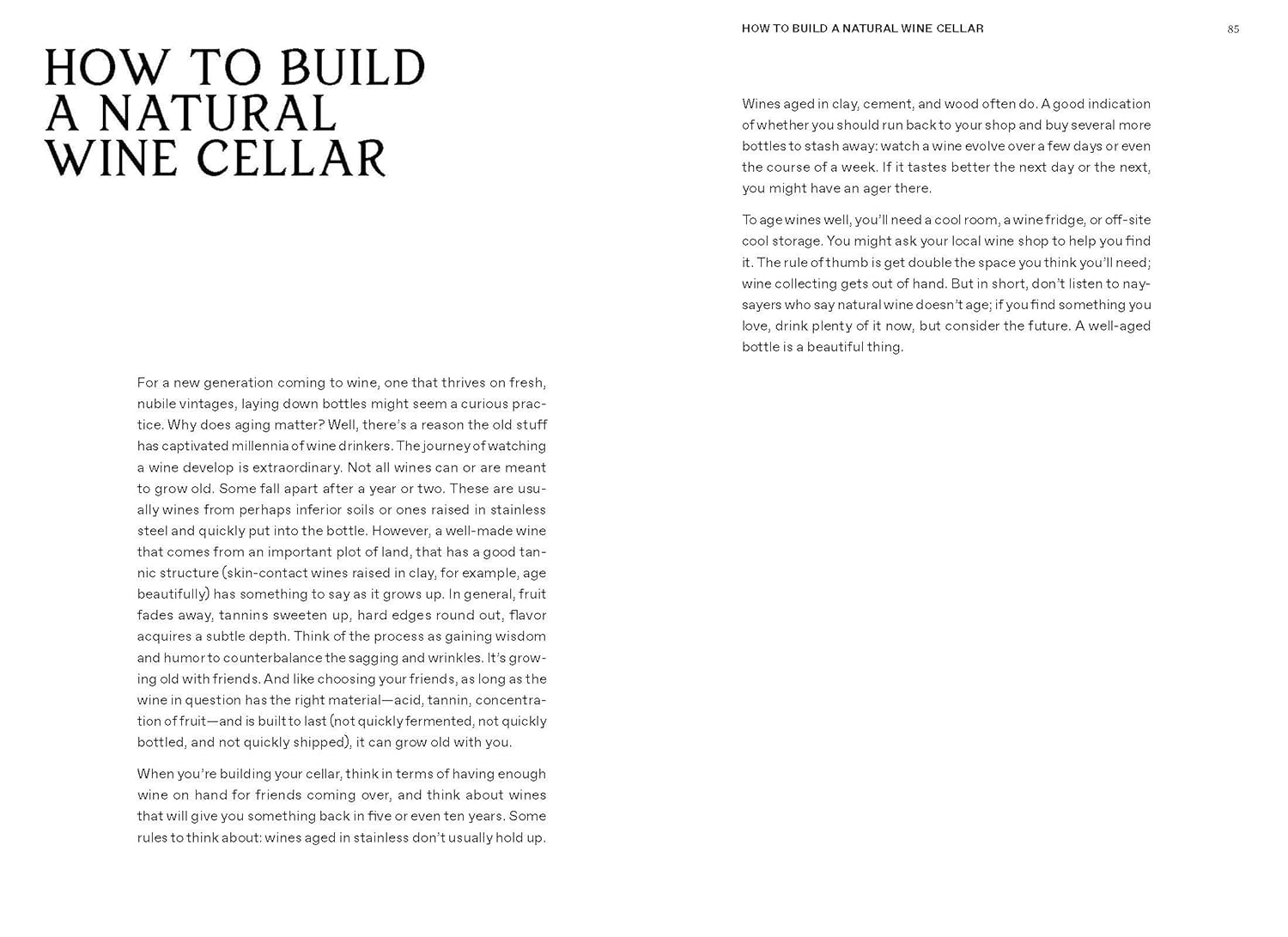 HOW TO BUILD A NATURAL WINE CELLAR

For a new generation coming to wine, one that thrives on fresh, nubile vintages, laying down bottles might seem a curious practice. Why does aging matter? Well, there's a reason the old stuff has captivated millennia of wine drinkers. The journey of watching a wine develop is extraordinary. Not all wines can or are meant to grow old. Some fall apart after a year or two. These are usually wines from perhaps inferior soils or ones raised in stainless steel and quickly put into the bottle. However, a well-made wine that comes from an important plot of land, that has a good tannic structure (skin-contact wines raised in clay, for example, age beautifully) has something to say as it grows up. In general, fruit fades away, tannins sweeten up, hard edges round out, flavor acquires a subtle depth. Think of the process as gaining wisdom and humor to counterbalance the sagging and wrinkles. It's growing old with friends. And like choosing your friends, as long as the wine in question has the right material—acid, tannin, concentration of fruit—and is built to last (not quickly fermented, not quickly bottled, and not quickly shipped), it can grow old with you.

When you're building your cellar, think in terms of having enough wine on hand for friends coming over, and think about wines that will give you something back in five or even ten years. Some rules to think about: wines aged in stainless don't usually hold up.

HOW TO BUILD A NATURAL WINE CELLAR 85

Wines aged in clay, cement, and wood often do. A good indication of whether you should run back to your shop and buy several more bottles to stash away: watch a wine evolve over a few days or even the course of a week. If it tastes better the next day or the next, you might have an ager there.

To age wines well, you'll need a cool room, a wine fridge, or off-site cool storage. You might ask your local wine shop to help you find it. The rule of thumb is get double the space you think you'll need; wine collecting gets out of hand. But in short, don't listen to naysayers who say natural wine doesn't age; if you find something you love, drink plenty of it now, but consider the future. A well-aged bottle is a beautiful thing.